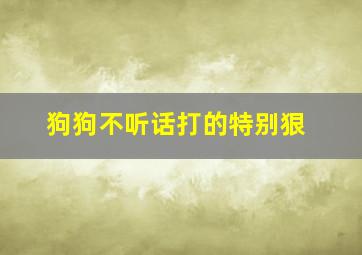 狗狗不听话打的特别狠